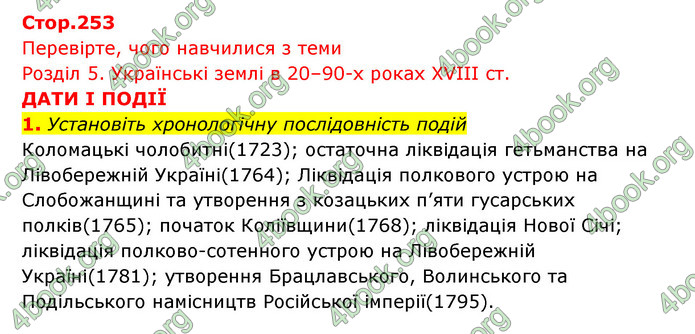 Стор.253
Перевірте, чого навчилися з теми
Розділ 5. Українські землі в 20–90-х роках XVIII ст.
ДАТИ І ПОДІЇ
1. Установіть хронологічну послідовність подій
Коломацькі чолобитні(1723); остаточна ліквідація гетьманства на Лівобережній Україні(1764); Ліквідація полкового устрою на Слобожанщині та утворення з козацьких п'яти гусарських полків(1765); початок Коліївщини(1768); ліквідація Нової Січі; ліквідація полково-сотенного устрою на Лівобережній Україні(1781); утворення Брацлавського, Волинського та Подільського намісництв Російської імперії(1795).

4book.org